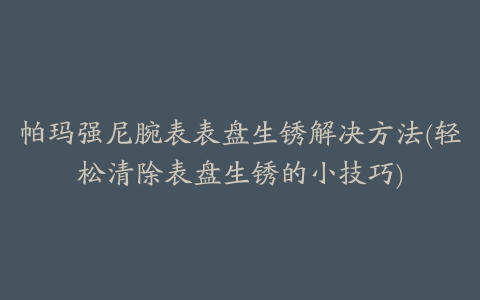 帕玛强尼腕表表盘生锈解决方法(轻松清除表盘生锈的小技巧)